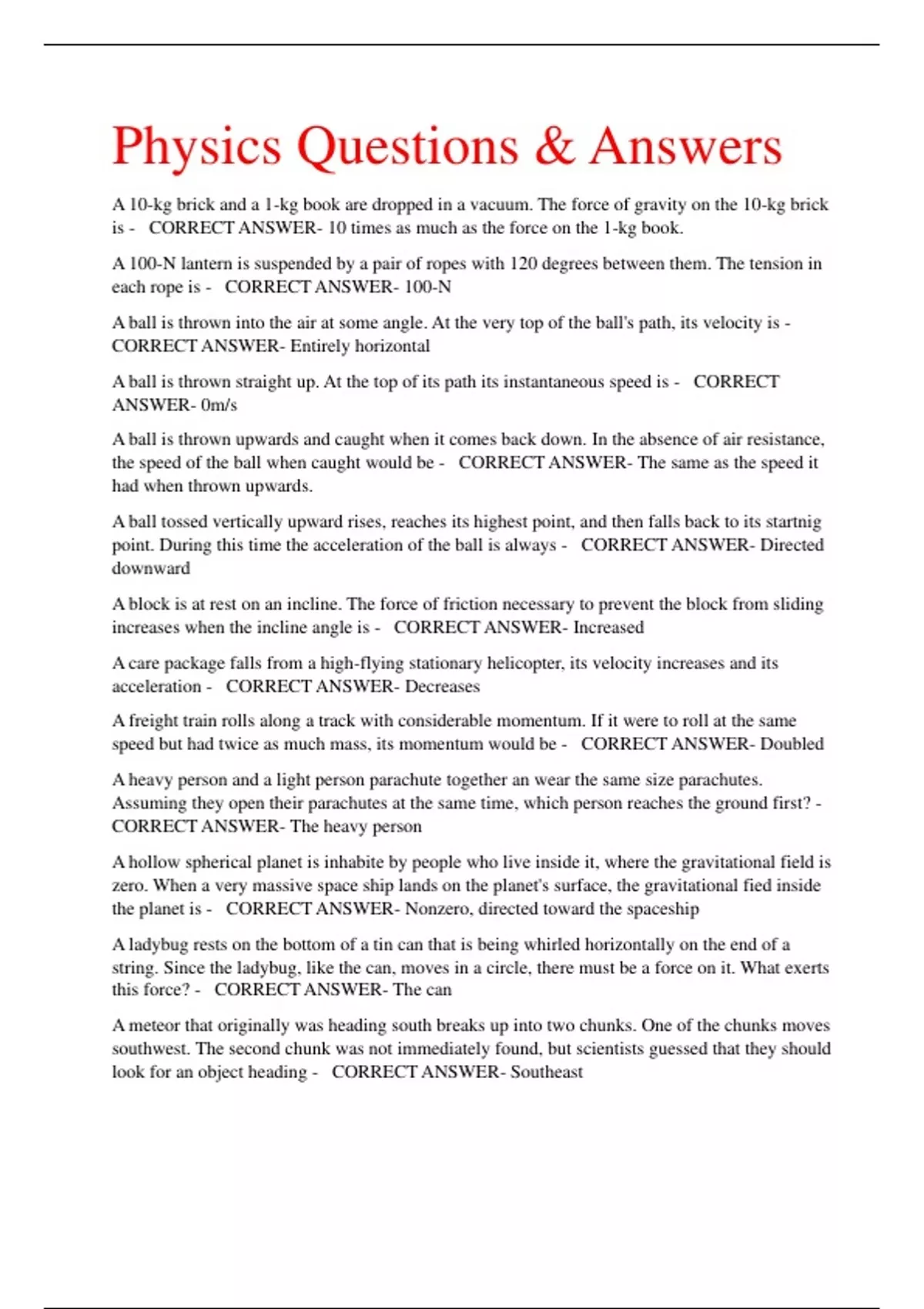 Physics Questions & Answers

A 10-kg brick and a 1-kg book are dropped in a vacuum. The force of gravity on the 10-kg brick is - CORRECT ANSWER- 10 times as much as the force on the 1-kg book.

A 100-N lantern is suspended by a pair of ropes with 120 degrees between them. The tension in each rope is - CORRECT ANSWER- 100-N

A ball is thrown into the air at some angle. At the very top of the ball's path, its velocity is - CORRECT ANSWER- Entirely horizontal

A ball is thrown straight up. At the top of its path its instantaneous speed is - CORRECT ANSWER- 0m/s

A ball is thrown upwards and caught when it comes back down. In the absence of air resistance, the speed of the ball when caught would be - CORRECT ANSWER- The same as the speed it had when thrown upwards.

A ball tossed vertically upward rises, reaches its highest point, and then falls back to its startnig point. During this time the acceleration of the ball is always - CORRECT ANSWER- Directed downward

A block is at rest on an incline. The force of friction necessary to prevent the block from sliding increases when the incline angle is - CORRECT ANSWER- Increased

A care package falls from a high-flying stationary helicopter, its velocity increases and its acceleration - CORRECT ANSWER- Decreases

A freight train rolls along a track with considerable momentum. If it were to roll at the same speed but had twice as much mass, its momentum would be - CORRECT ANSWER- Doubled

A heavy person and a light person parachute together an wear the same size parachutes. Assuming they open their parachutes at the same time, which person reaches the ground first? - CORRECT ANSWER- The heavy person

A hollow spherical planet is inhabite by people who live inside it, where the gravitational field is zero. When a very massive space ship lands on the planet's surface, the gravitational fied inside the planet is - CORRECT ANSWER- Nonzero, directed toward the spaceship

A ladybug rests on the bottom of a tin can that is being whirled horizontally on the end of a string. Since the ladybug, like the can, moves in a circle, there must be a force on it. What exerts this force? - CORRECT ANSWER- The can

A meteor that originally was heading south breaks up into two chunks. One of the chunks moves southwest. The second chunk was not immediately found, but scientists guessed that they should look for an object heading - CORRECT ANSWER- Southeast